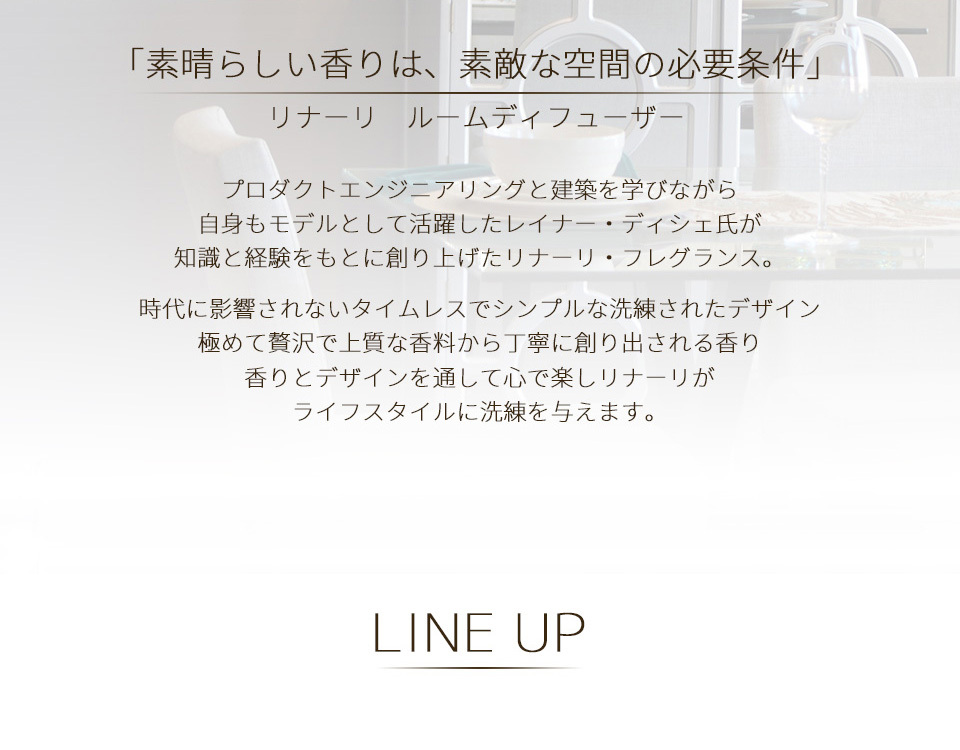 「素晴らしい香りは、素敵な空間の必要条件」

リナーリ　ルームディフューザー

プロダクトエンジニアリングと建築を学びながら
自身もモデルとして活躍したレイナー・ディシェ氏が
知識と経験をもとに創り上げたリナーリ・フレグランス。

時代に影響されないタイムレスでシンプルな洗練されたデザイン
極めて贅沢で上質な香料から丁寧に創り出される香り
香りとデザインを通して心で楽しリナーリが
ライフスタイルに洗練を与えます。

LINE UP